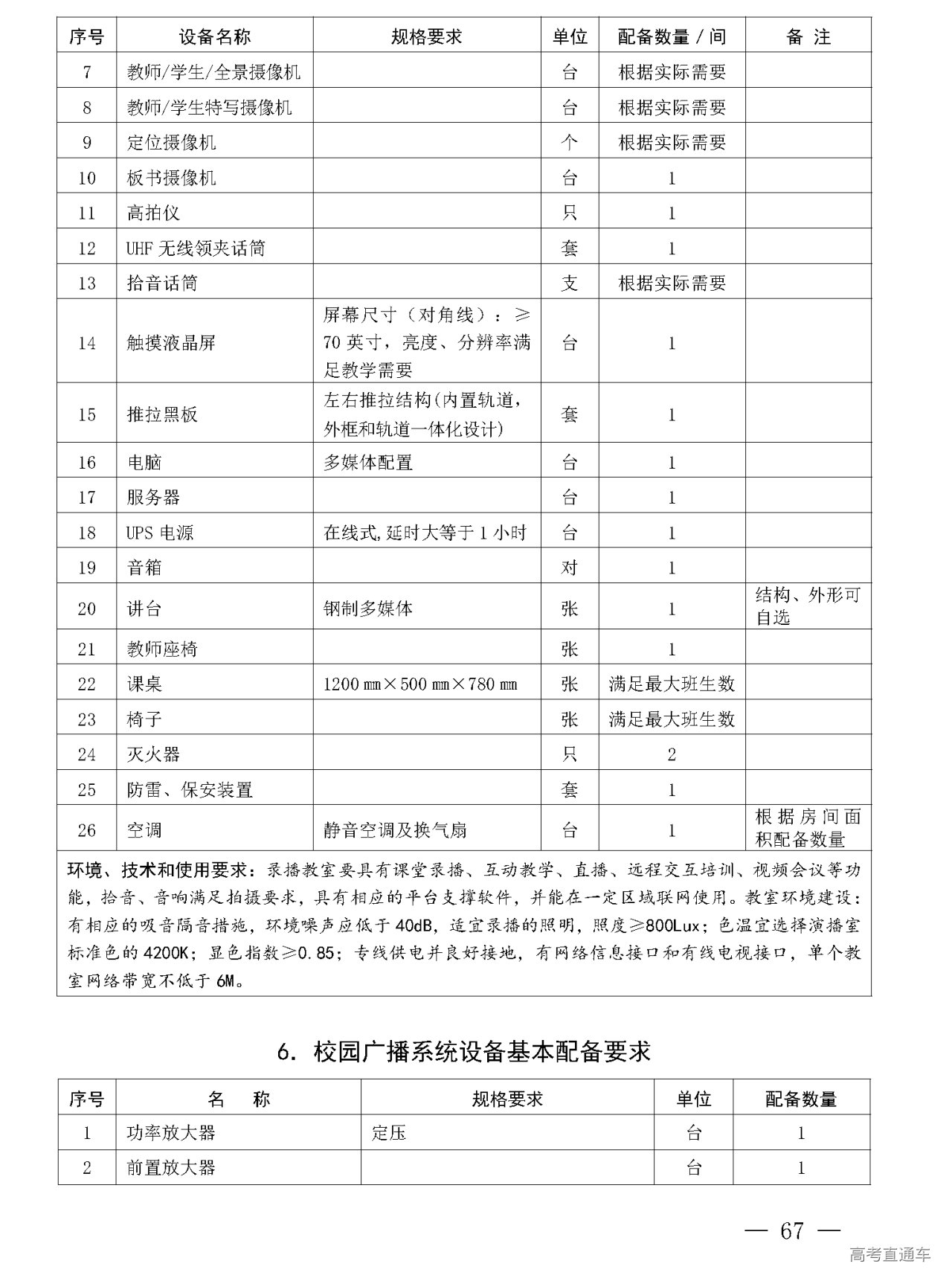 | 序号 | 设备名称 | 规格要求 | 单位 | 配备数量 / 间 | 备 注 |
|---|---|---|---|---|---|
| 7 | 教师/学生/全景摄像机 | | 台 | 根据实际需要 | |
| 8 | 教师/学生特写摄像机 | | 台 | 根据实际需要 | |
| 9 | 定位摄像机 | | 个 | 根据实际需要 | |
| 10 | 板书摄像机 | | 台 | 1 | |
| 11 | 高拍仪 | | 只 | 1 | |
| 12 | UHF 无线领夹话筒 | | 套 | 1 | |
| 13 | 拾音话筒 | | 支 | 根据实际需要 | |
| 14 | 触摸液晶屏 | 屏幕尺寸（对角线）：≥70 英寸，亮度、分辨率满足教学需要 | 台 | 1 | |
| 15 | 推拉黑板 | 左右推拉结构(内置轨道，外框和轨道一体化设计) | 套 | 1 | |
| 16 | 电脑 | 多媒体配置 | 台 | 1 | |
| 17 | 服务器 | | 台 | 1 | |
| 18 | UPS 电源 | 在线式,延时大等于 1 小时 | 台 | 1 | |
| 19 | 音箱 | | 对 | 1 | |
| 20 | 讲台 | 钢制多媒体 | 张 | 1 | 结构、外形可自选 |
| 21 | 教师座椅 | | 张 | 1 | |
| 22 | 课桌 | 1200 mm×500 mm×780 mm | 张 | 满足最大班生数 | |
| 23 | 椅子 | | 张 | 满足最大班生数 | |
| 24 | 灭火器 | | 只 | 2 | |
| 25 | 防雷、保安装置 | | 套 | 1 | |
| 26 | 空调 | 静音空调及换气扇 | 台 | 1 | 根据房间面积配备数量 |

环境、技术和使用要求：录播教室要具有课堂录播、互动教学、直播、远程交互培训、视频会议等功能，拾音、音响满足拍摄要求，具有相应的平台支撑软件，并能在一定区域联网使用。教室环境建设：有相应的吸音隔音措施，环境噪声应低于 40dB，适宜录播的照明，照度≥800Lux；色温宜选择演播室标准色的 4200K；显色指数≥0.85；专线供电并良好接地，有网络信息接口和有线电视接口，单个教室网络带宽不低于 6M。

6. 校园广播系统设备基本配备要求

| 序号 | 名 称 | 规格要求 | 单位 | 配备数量 |
|---|---|---|---|---|
| 1 | 功率放大器 | 定压 | 台 | 1 |
| 2 | 前置放大器 | | 台 | 1 |

— 67 —

高考直通车